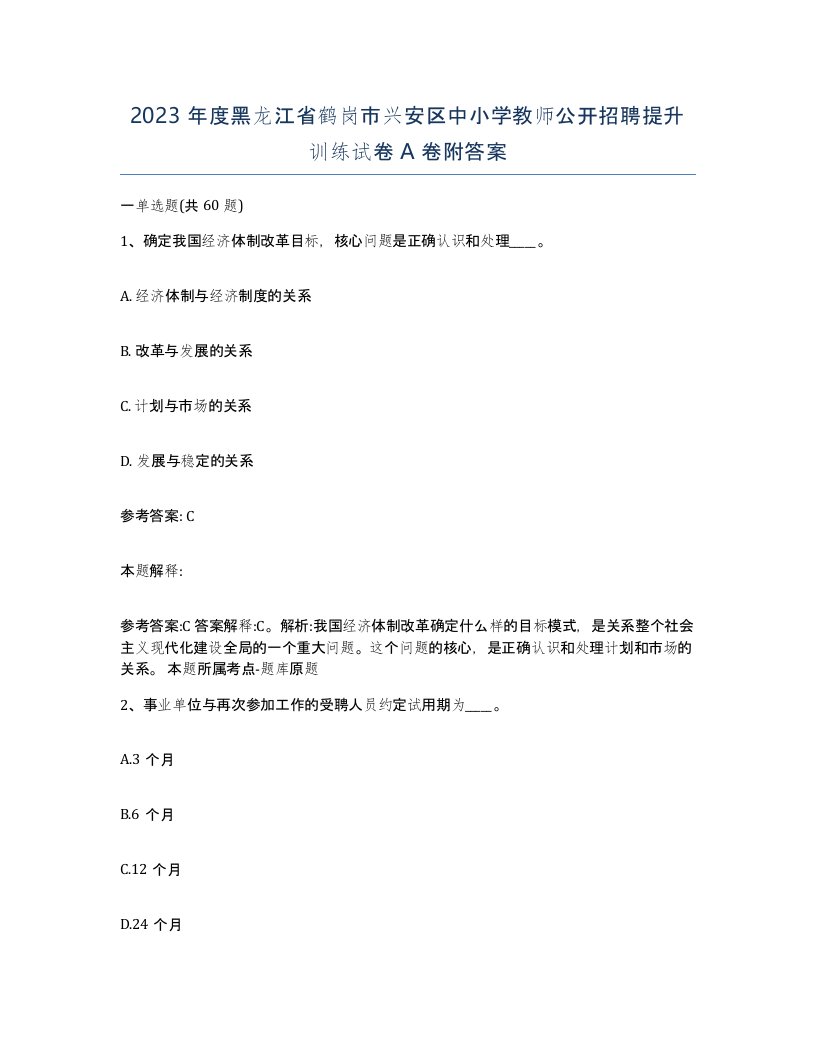 2023 年度黑龙江省鹤岗市兴安区中小学教师公开招聘提升训练试卷 A 卷附答案

一单选题(共 60 题)

1、确定我国经济体制改革目标，核心问题是正确认识和处理____。

A. 经济体制与经济制度的关系

B. 改革与发展的关系

C. 计划与市场的关系

D. 发展与稳定的关系

参考答案: C

本题解释:

参考答案:C 答案解释:C。解析:我国经济体制改革确定什么样的目标模式，是关系整个社会主义现代化建设全局的一个重大问题。这个问题的核心，是正确认识和处理计划和市场的关系。 本题所属考点-题库原题

2、事业单位与再次参加工作的受聘人员约定试用期为____。

A.3 个月

B.6 个月

C.12 个月

D.24 个月